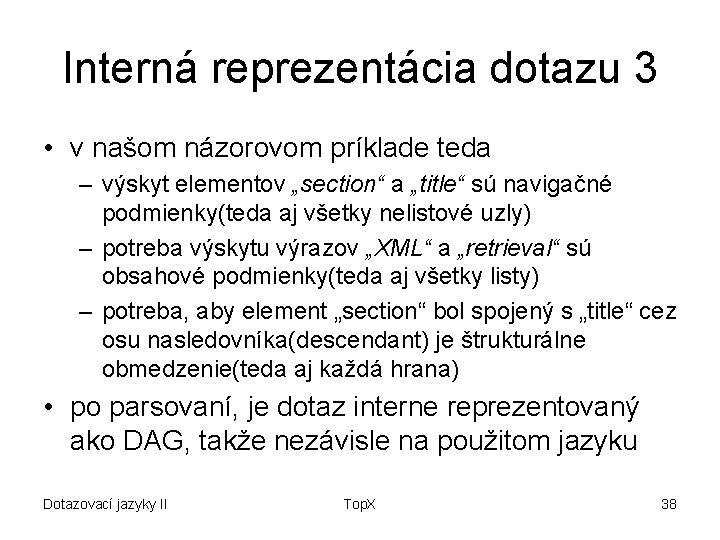 Interná reprezentácia dotazu 3

• v našom názorovom príklade teda
 – výskyt elementov „section“ a „title“ sú navigačné podmienky(teda aj všetky nelistové uzly)
 – potreba výskytu výrazov „XML“ a „retrieval“ sú obsahové podmienky(teda aj všetky listy)
 – potreba, aby element „section“ bol spojený s „title“ cez osu nasledovníka(descendant) je štrukturálne obmedzenie(teda aj každá hrana)
• po parsovaní, je dotaz interne reprezentovaný ako DAG, takže nezávisle na použitom jazyku

Dotazovací jazyky II TopX 38